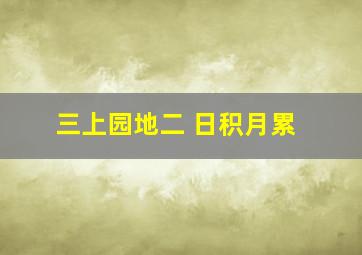 三上园地二 日积月累